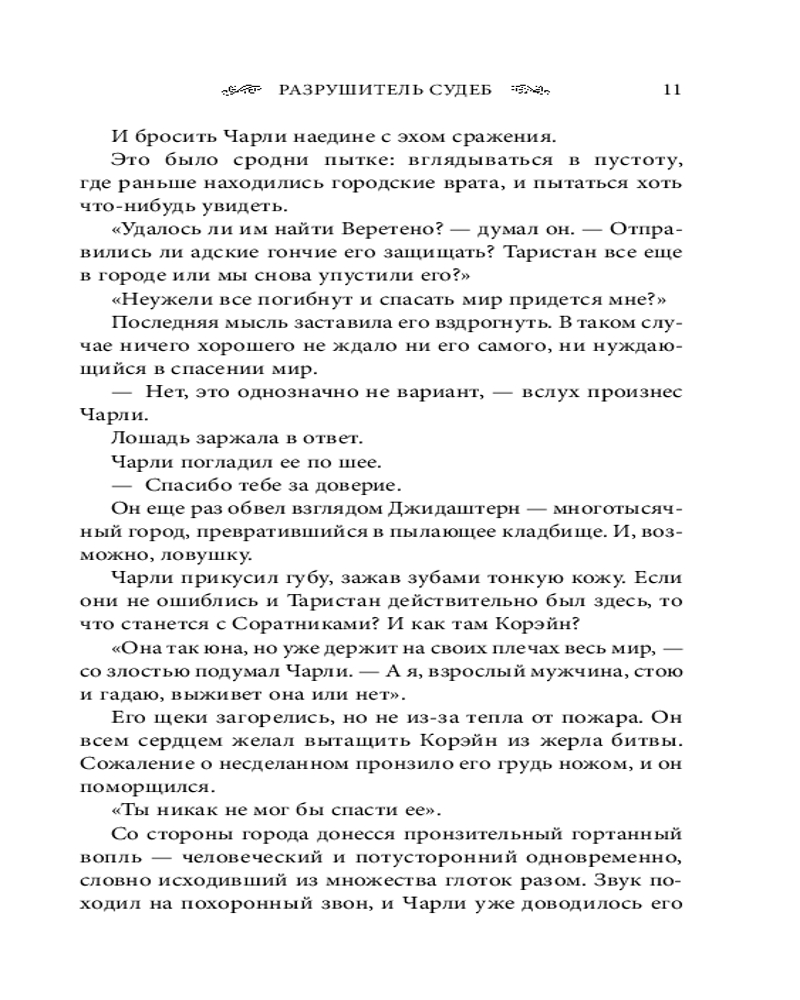 РАЗРУШИТЕЛЬ СУДЕБ 11

И бросить Чарли наедине с эхом сражения.

Это было сродни пытке: вглядываться в пустоту, где раньше находились городские врата, и пытаться хоть что-нибудь увидеть.

«Удалось ли им найти Веретено? — думал он. — Отправились ли адские гончие его защищать? Таристан все еще в городе или мы снова упустили его?»

«Неужели все погибнут и спасать мир придется мне?»

Последняя мысль заставила его вздрогнуть. В таком случае ничего хорошего не ждало ни его самого, ни нуждающийся в спасении мир.

— Нет, это однозначно не вариант, — вслух произнес Чарли.

Лошадь заржала в ответ.

Чарли погладил ее по шее.

— Спасибо тебе за доверие.

Он еще раз обвел взглядом Джидаштерн — многотысячный город, превратившийся в пылающее кладбище. И, возможно, ловушку.

Чарли прикусил губу, зажав зубами тонкую кожу. Если они не ошиблись и Таристан действительно был здесь, то что станется с Соратниками? И как там Корэйн?

«Она так юна, но уже держит на своих плечах весь мир, — со злостью подумал Чарли. — А я, взрослый мужчина, стою и гадаю, выживет она или нет».

Его щеки загорелись, но не из-за тепла от пожара. Он всем сердцем желал вытащить Корэйн из жерла битвы. Сожаление о несделанном пронзило его грудь ножом, и он поморщился.

«Ты никак не мог бы спасти ее».

Со стороны города донесся пронзительный гортанный вопль — человеческий и потусторонний одновременно, словно исходивший из множества глоток разом. Звук походил на похоронный звон, и Чарли уже доводилось его